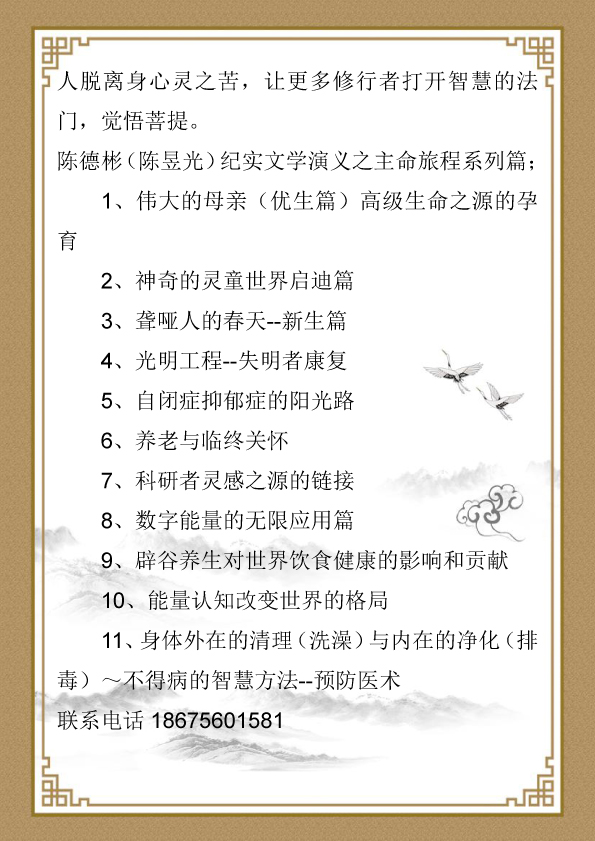 人脱离身心灵之苦，让更多修行者打开智慧的法门，觉悟菩提。

陈德彬（陈昱光）纪实文学演义之主命旅程系列篇；

1、伟大的母亲（优生篇）高级生命之源的孕育

2、神奇的灵童世界启迪篇

3、聋哑人的春天--新生篇

4、光明工程--失明者康复

5、自闭症抑郁症的阳光路

6、养老与临终关怀

7、科研者灵感之源的链接

8、数字能量的无限应用篇

9、辟谷养生对世界饮食健康的影响和贡献

10、能量认知改变世界的格局

11、身体外在的清理（洗澡）与内在的净化（排毒）～不得病的智慧方法--预防医术

联系电话 18675601581